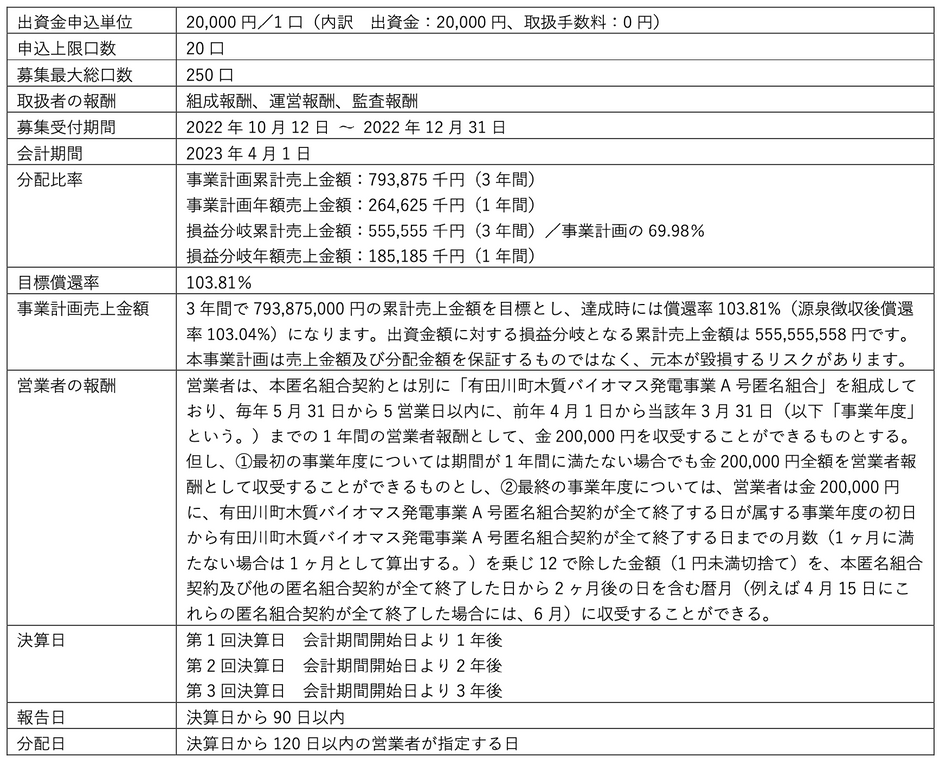 | 出資金申込単位 | 20,000円／1口（内訳　出資金：20,000円、取扱手数料：0円） |
|---|---|
| 申込上限口数 | 20口 |
| 募集最大総口数 | 250口 |
| 取扱者の報酬 | 組成報酬、運営報酬、監査報酬 |
| 募集受付期間 | 2022年10月12日 ～ 2022年12月31日 |
| 会計期間 | 2023年4月1日 |
| 分配比率 | 事業計画累計売上金額：793,875千円（3年間） 事業計画年額売上金額：264,625千円（1年間） 損益分岐累計売上金額：555,555千円（3年間）／事業計画の69.98％ 損益分岐年額売上金額：185,185千円（1年間） |
| 目標償還率 | 103.81％ |
| 事業計画売上金額 | 3年間で793,875,000円の累計売上金額を目標とし、達成時には償還率103.81％（源泉徴収後償還率103.04％）になります。出資金額に対する損益分岐となる累計売上金額は555,555,558円です。本事業計画は売上金額及び分配金額を保証するものではなく、元本が毀損するリスクがあります。 |
| 営業者の報酬 | 営業者は、本匿名組合契約とは別に「有田川町木質バイオマス発電事業A号匿名組合」を組成しており、毎年5月31日から5営業日以内に、前年4月1日から当該年3月31日（以下「事業年度」という。）までの1年間の営業者報酬として、金200,000円を収受することができるものとする。但し、①最初の事業年度については期間が1年間に満たない場合でも金200,000円全額を営業者報酬として収受することができるものとし、②最終の事業年度については、営業者は金200,000円に、有田川町木質バイオマス発電事業A号匿名組合契約が全て終了する日が属する事業年度の初日から有田川町木質バイオマス発電事業A号匿名組合契約が全て終了する日までの月数（1ヶ月に満たない場合は1ヶ月として算出する。）を乗じ12で除した金額（1円未満切捨て）を、本匿名組合契約及び他の匿名組合契約が全て終了した日から2ヶ月後の日を含む暦月（例えば4月15日にこれらの匿名組合契約が全て終了した場合には、6月）に収受することができる。 |
| 決算日 | 第1回決算日　会計期間開始日より1年後 第2回決算日　会計期間開始日より2年後 第3回決算日　会計期間開始日より3年後 |
| 報告日 | 決算日から90日以内 |
| 分配日 | 決算日から120日以内の営業者が指定する日 |